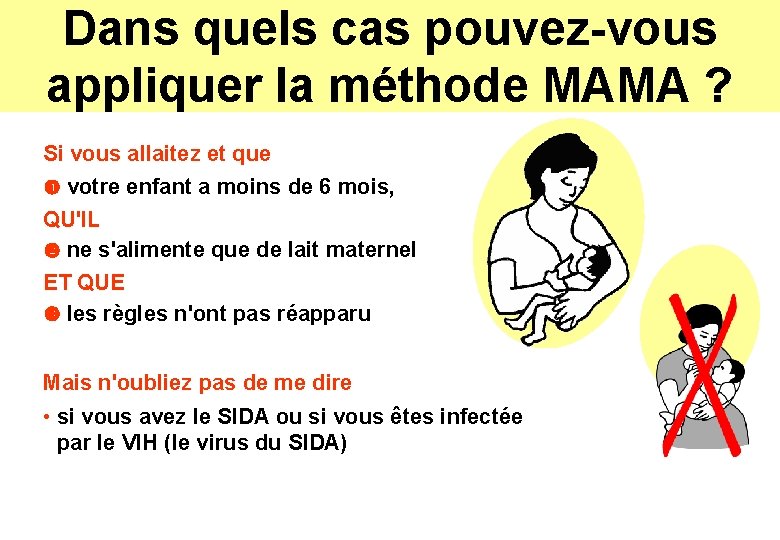 Dans quels cas pouvez-vous appliquer la méthode MAMA ?

Si vous allaitez et que

• votre enfant a moins de 6 mois,

QU'IL

• ne s'alimente que de lait maternel

ET QUE

• les règles n'ont pas réapparu

Mais n'oubliez pas de me dire

• si vous avez le SIDA ou si vous êtes infectée par le VIH (le virus du SIDA)